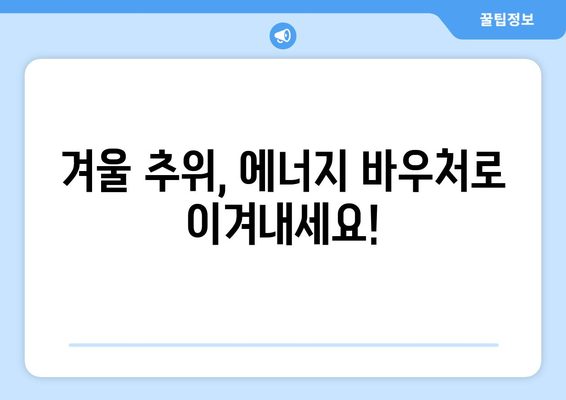 꿀팁정보

겨울 추위, 에너지 바우처로 이겨내세요!